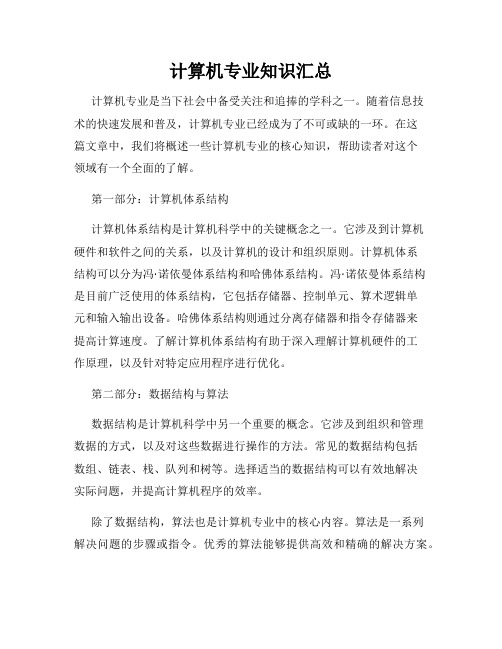 计算机专业知识汇总

计算机专业是当下社会中备受关注和追捧的学科之一。随着信息技术的快速发展和普及，计算机专业已经成为了不可或缺的一环。在这篇文章中，我们将概述一些计算机专业的核心知识，帮助读者对这个领域有一个全面的了解。

第一部分：计算机体系结构

计算机体系结构是计算机科学中的关键概念之一。它涉及到计算机硬件和软件之间的关系，以及计算机的设计和组织原则。计算机体系结构可以分为冯·诺依曼体系结构和哈佛体系结构。冯·诺依曼体系结构是目前广泛使用的体系结构，它包括存储器、控制单元、算术逻辑单元和输入输出设备。哈佛体系结构则通过分离存储器和指令存储器来提高计算速度。了解计算机体系结构有助于深入理解计算机硬件的工作原理，以及针对特定应用程序进行优化。

第二部分：数据结构与算法

数据结构是计算机科学中另一个重要的概念。它涉及到组织和管理数据的方式，以及对这些数据进行操作的方法。常见的数据结构包括数组、链表、栈、队列和树等。选择适当的数据结构可以有效地解决实际问题，并提高计算机程序的效率。

除了数据结构，算法也是计算机专业中的核心内容。算法是一系列解决问题的步骤或指令。优秀的算法能够提供高效和精确的解决方案。